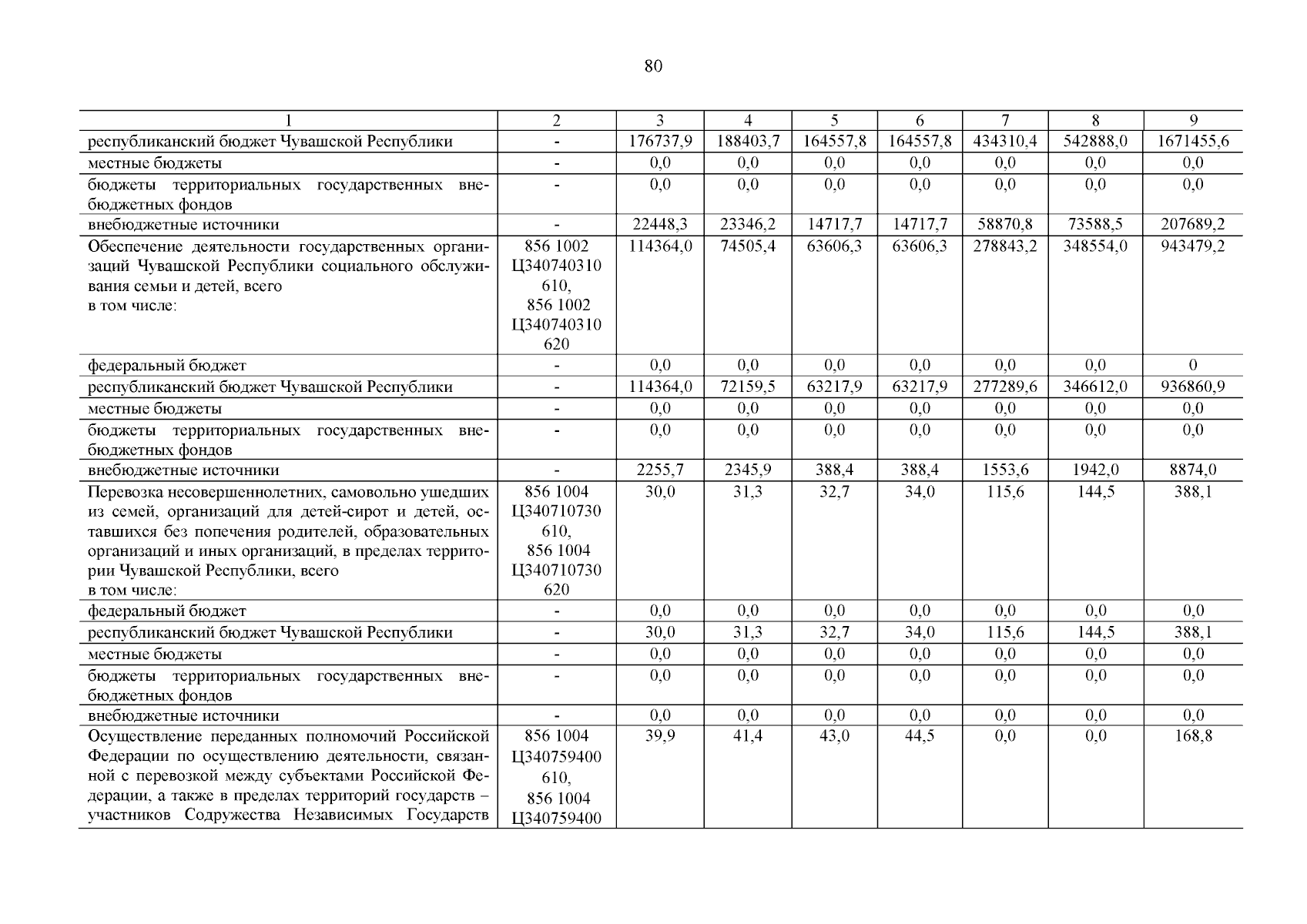 80

| 1 | 2 | 3 | 4 | 5 | 6 | 7 | 8 | 9 |
|---|---|---|---|---|---|---|---|---|
| республиканский бюджет Чувашской Республики | - | 176737,9 | 188403,7 | 164557,8 | 164557,8 | 434310,4 | 542888,0 | 1671455,6 |
| местные бюджеты | - | 0,0 | 0,0 | 0,0 | 0,0 | 0,0 | 0,0 | 0,0 |
| бюджеты территориальных государственных внебюджетных фондов | - | 0,0 | 0,0 | 0,0 | 0,0 | 0,0 | 0,0 | 0,0 |
| внебюджетные источники | - | 22448,3 | 23346,2 | 14717,7 | 14717,7 | 58870,8 | 73588,5 | 207689,2 |
| Обеспечение деятельности государственных организаций Чувашской Республики социального обслуживания семьи и детей, всего в том числе: | 856 1002 Ц340740310 610, 856 1002 Ц340740310 620 | 114364,0 | 74505,4 | 63606,3 | 63606,3 | 278843,2 | 348554,0 | 943479,2 |
| федеральный бюджет | - | 0,0 | 0,0 | 0,0 | 0,0 | 0,0 | 0,0 | 0 |
| республиканский бюджет Чувашской Республики | - | 114364,0 | 72159,5 | 63217,9 | 63217,9 | 277289,6 | 346612,0 | 936860,9 |
| местные бюджеты | - | 0,0 | 0,0 | 0,0 | 0,0 | 0,0 | 0,0 | 0,0 |
| бюджеты территориальных государственных внебюджетных фондов | - | 0,0 | 0,0 | 0,0 | 0,0 | 0,0 | 0,0 | 0,0 |
| внебюджетные источники | - | 2255,7 | 2345,9 | 388,4 | 388,4 | 1553,6 | 1942,0 | 8874,0 |
| Перевозка несовершеннолетних, самовольно ушедших из семей, организаций для детей-сирот и детей, оставшихся без попечения родителей, образовательных организаций и иных организаций, в пределах территории Чувашской Республики, всего в том числе: | 856 1004 Ц340710730 610, 856 1004 Ц340710730 620 | 30,0 | 31,3 | 32,7 | 34,0 | 115,6 | 144,5 | 388,1 |
| федеральный бюджет | - | 0,0 | 0,0 | 0,0 | 0,0 | 0,0 | 0,0 | 0,0 |
| республиканский бюджет Чувашской Республики | - | 30,0 | 31,3 | 32,7 | 34,0 | 115,6 | 144,5 | 388,1 |
| местные бюджеты | - | 0,0 | 0,0 | 0,0 | 0,0 | 0,0 | 0,0 | 0,0 |
| бюджеты территориальных государственных внебюджетных фондов | - | 0,0 | 0,0 | 0,0 | 0,0 | 0,0 | 0,0 | 0,0 |
| внебюджетные источники | - | 0,0 | 0,0 | 0,0 | 0,0 | 0,0 | 0,0 | 0,0 |
| Осуществление переданных полномочий Российской Федерации по осуществлению деятельности, связанной с перевозкой между субъектами Российской Федерации, а также в пределах территорий государств – участников Содружества Независимых Государств | 856 1004 Ц340759400 610, 856 1004 Ц340759400 | 39,9 | 41,4 | 43,0 | 44,5 | 0,0 | 0,0 | 168,8 |